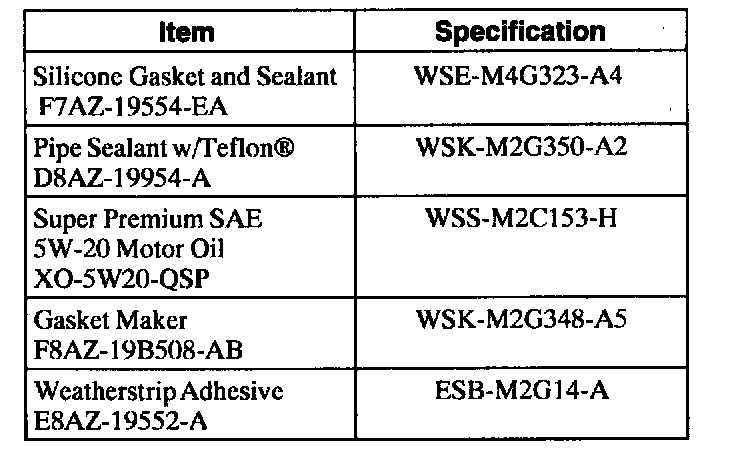 | Item | Specification |
|---|---|
| Silicone Gasket and Sealant F7AZ-19554-EA | WSE-M4G323-A4 |
| Pipe Sealant w/Teflon® D8AZ-19954-A | WSK-M2G350-A2 |
| Super Premium SAE 5W-20 Motor Oil XO-5W20-QSP | WSS-M2C153-H |
| Gasket Maker F8AZ-19B508-AB | WSK-M2G348-A5 |
| Weatherstrip Adhesive E8AZ-19552-A | ESB-M2G14-A |